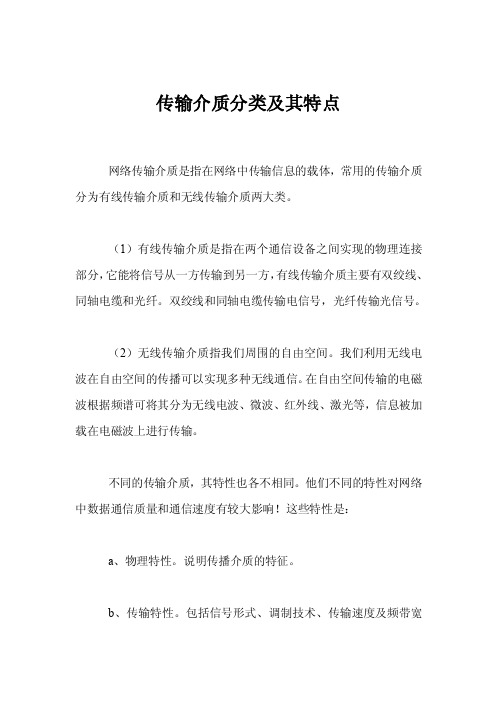 传输介质分类及其特点

网络传输介质是指在网络中传输信息的载体，常用的传输介质分为有线传输介质和无线传输介质两大类。

（1）有线传输介质是指在两个通信设备之间实现的物理连接部分，它能将信号从一方传输到另一方，有线传输介质主要有双绞线、同轴电缆和光纤。双绞线和同轴电缆传输电信号，光纤传输光信号。

（2）无线传输介质指我们周围的自由空间。我们利用无线电波在自由空间的传播可以实现多种无线通信。在自由空间传输的电磁波根据频谱可将其分为无线电波、微波、红外线、激光等，信息被加载在电磁波上进行传输。

不同的传输介质，其特性也各不相同。他们不同的特性对网络中数据通信质量和通信速度有较大影响！这些特性是：

a、物理特性。说明传播介质的特征。

b、传输特性。包括信号形式、调制技术、传输速度及频带宽